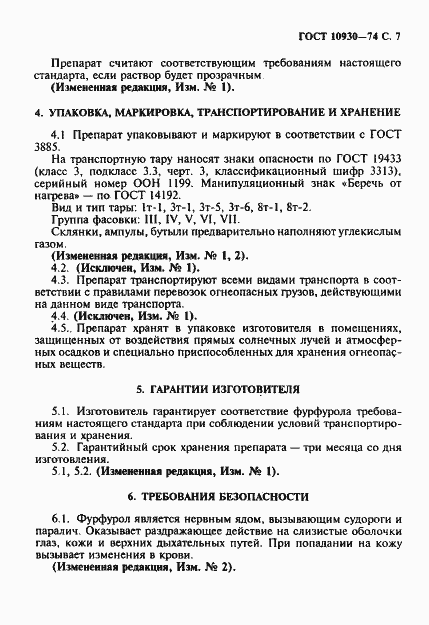 ГОСТ 10930—74 С. 7

Препарат считают соответствующим требованиям настоящего стандарта, если раствор будет прозрачным.

(Измененная редакция, Изм. № 1).

4. УПАКОВКА, МАРКИРОВКА, ТРАНСПОРТИРОВАНИЕ И ХРАНЕНИЕ

4.1 Препарат упаковывают и маркируют в соответствии с ГОСТ 3885.

На транспортную тару наносят знаки опасности по ГОСТ 19433 (класс 3, подкласс 3.3, черт. 3, классификационный шифр 3313), серийный номер ООН 1199. Манипуляционный знак «Беречь от нагрева» — по ГОСТ 14192.

Вид и тип тары: 1т-1, 3т-1, 3т-5, 3т-6, 8т-1, 8т-2.

Группа фасовки: III, IV, V, VI, VII.

Склянки, ампулы, бутыли предварительно наполняют углекислым газом.

(Измененная редакция, Изм. № 1, 2).

4.2. (Исключен, Изм. № 1).

4.3. Препарат транспортируют всеми видами транспорта в соответствии с правилами перевозок огнеопасных грузов, действующими на данном виде транспорта.

4.4. (Исключен, Изм. № 1).

4.5. Препарат хранят в упаковке изготовителя в помещениях, защищенных от воздействия прямых солнечных лучей и атмосферных осадков и специально приспособленных для хранения огнеопасных веществ.

5. ГАРАНТИИ ИЗГОТОВИТЕЛЯ

5.1. Изготовитель гарантирует соответствие фурфурола требованиям настоящего стандарта при соблюдении условий транспортирования и хранения.

5.2. Гарантийный срок хранения препарата — три месяца со дня изготовления.

5.1, 5.2. (Измененная редакция, Изм. № 1).

6. ТРЕБОВАНИЯ БЕЗОПАСНОСТИ

6.1. Фурфурол является нервным ядом, вызывающим судороги и паралич. Оказывает раздражающее действие на слизистые оболочки глаз, кожи и верхних дыхательных путей. При попадании на кожу вызывает изменения в крови.

(Измененная редакция, Изм. № 2).